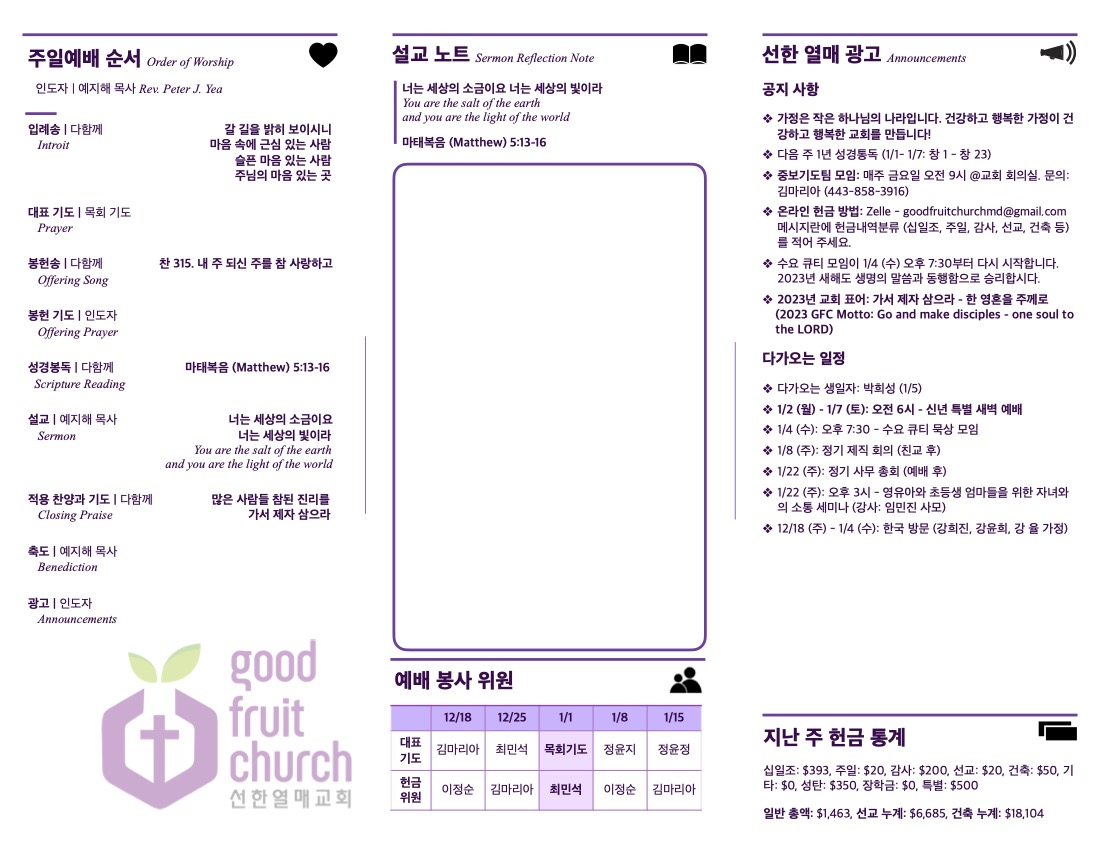 주일예배 순서 Order of Worship

인도자 | 예지해 목사 Rev. Peter J. Yea

입례송 | 다함께
Introit
갈 길을 밝히 보이시니
마음 속에 근심 있는 사람
슬픈 마음 있는 사람
주님의 마음 있는 곳

대표 기도 | 목회 기도
Prayer

봉헌송 | 다함께
Offering Song
찬 315. 내 주 되신 주를 참 사랑하고

봉헌 기도 | 인도자
Offering Prayer

성경봉독 | 다함께
Scripture Reading
마태복음 (Matthew) 5:13-16

설교 | 예지해 목사
Sermon
너는 세상의 소금이요
너는 세상의 빛이라
You are the salt of the earth
and you are the light of the world

적용 찬양과 기도 | 다함께
Closing Praise
많은 사람들 참된 진리를
가서 제자 삼으라

축도 | 예지해 목사
Benediction

광고 | 인도자
Announcements

good fruit church
선한열매교회

설교 노트 Sermon Reflection Note

너는 세상의 소금이요 너는 세상의 빛이라
You are the salt of the earth
and you are the light of the world

마태복음 (Matthew) 5:13-16

예배 봉사 위원

| | 12/18 | 12/25 | 1/1 | 1/8 | 1/15 |
|---|---|---|---|---|---|
| 대표 기도 | 김마리아 | 최민석 | 목회기도 | 정윤지 | 정윤정 |
| 헌금 위원 | 이정순 | 김마리아 | 최민석 | 이정순 | 김마리아 |

선한 열매 광고 Announcements

공지 사항

❖ 가정은 작은 하나님의 나라입니다. 건강하고 행복한 가정이 건강하고 행복한 교회를 만듭니다!
❖ 다음 주 1년 성경통독 (1/1- 1/7: 창 1 - 창 23)
❖ 중보기도팀 모임: 매주 금요일 오전 9시 @교회 회의실. 문의: 김마리아 (443-858-3916)
❖ 온라인 헌금 방법: Zelle - goodfruitchurchmd@gmail.com 메시지란에 헌금내역분류 (십일조, 주일, 감사, 선교, 건축 등)를 적어 주세요.
❖ 수요 큐티 모임이 1/4 (수) 오후 7:30부터 다시 시작합니다. 2023년 새해도 생명의 말씀과 동행함으로 승리합시다.
❖ 2023년 교회 표어: 가서 제자 삼으라 - 한 영혼을 주께로 (2023 GFC Motto: Go and make disciples - one soul to the LORD)

다가오는 일정

❖ 다가오는 생일자: 박희성 (1/5)
❖ 1/2 (월) - 1/7 (토): 오전 6시 - 신년 특별 새벽 예배
❖ 1/4 (수): 오후 7:30 - 수요 큐티 묵상 모임
❖ 1/8 (주): 정기 제직 회의 (친교 후)
❖ 1/22 (주): 정기 사무 총회 (예배 후)
❖ 1/22 (주): 오후 3시 - 영유아와 초등생 엄마들을 위한 자녀와의 소통 세미나 (강사: 임민진 사모)
❖ 12/18 (주) - 1/4 (수): 한국 방문 (강희진, 강윤희, 강 율 가정)

지난 주 헌금 통계

십일조: $393, 주일: $20, 감사: $200, 선교: $20, 건축: $50, 기타: $0, 성탄: $350, 장학금: $0, 특별: $500

일반 총액: $1,463, 선교 누계: $6,685, 건축 누계: $18,104